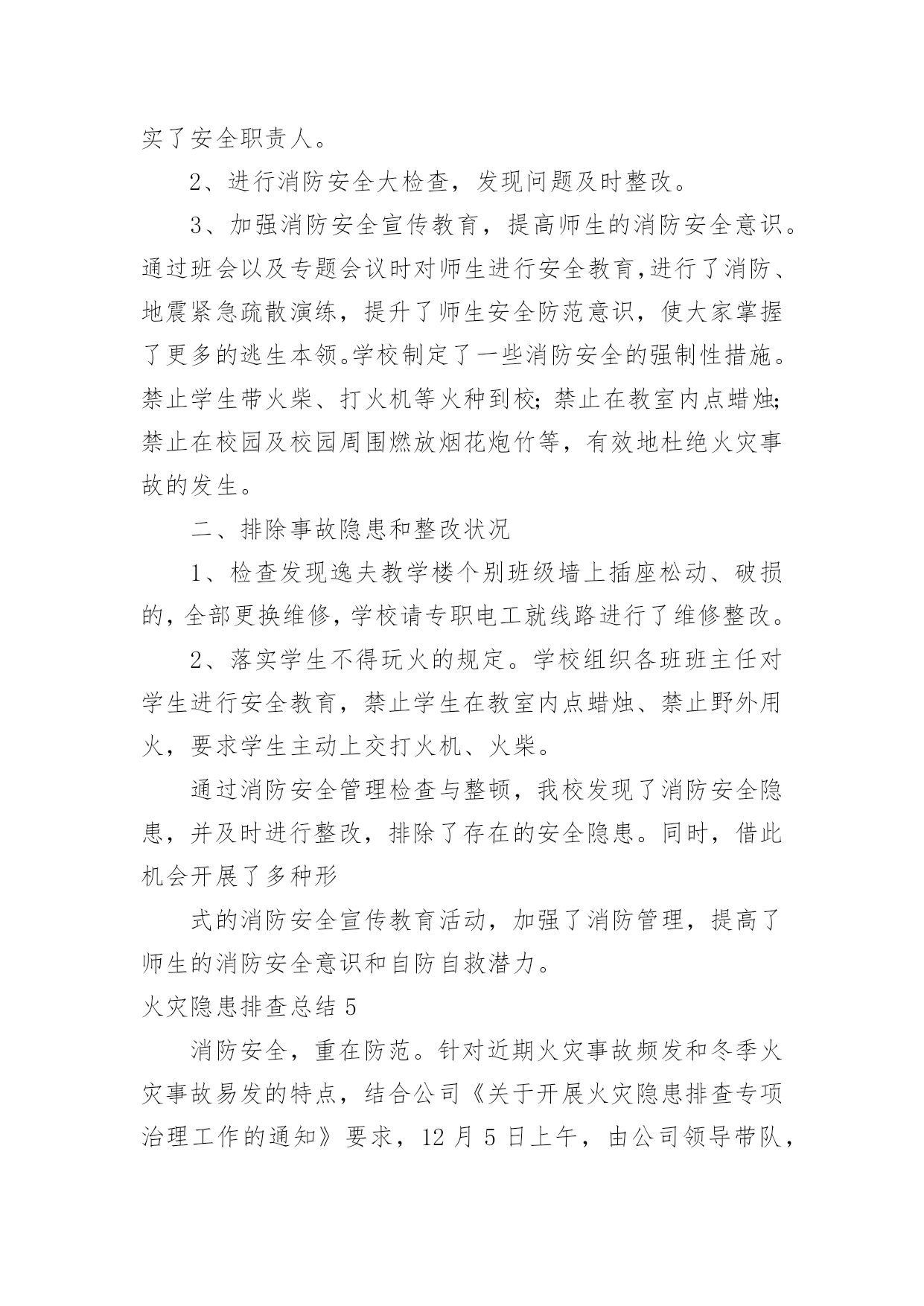 实了安全职责人。

2、进行消防安全大检查，发现问题及时整改。

3、加强消防安全宣传教育，提高师生的消防安全意识。通过班会以及专题会议时对师生进行安全教育，进行了消防、地震紧急疏散演练，提升了师生安全防范意识，使大家掌握了更多的逃生本领。学校制定了一些消防安全的强制性措施。禁止学生带火柴、打火机等火种到校；禁止在教室内点蜡烛；禁止在校园及校园周围燃放烟花炮竹等，有效地杜绝火灾事故的发生。

二、排除事故隐患和整改状况

1、检查发现逸夫教学楼个别班级墙上插座松动、破损的，全部更换维修，学校请专职电工就线路进行了维修整改。

2、落实学生不得玩火的规定。学校组织各班班主任对学生进行安全教育，禁止学生在教室内点蜡烛、禁止野外用火，要求学生主动上交打火机、火柴。

通过消防安全管理检查与整顿，我校发现了消防安全隐患，并及时进行整改，排除了存在的安全隐患。同时，借此机会开展了多种形

式的消防安全宣传教育活动，加强了消防管理，提高了师生的消防安全意识和自防自救潜力。

火灾隐患排查总结 5

消防安全，重在防范。针对近期火灾事故频发和冬季火灾事故易发的特点，结合公司《关于开展火灾隐患排查专项治理工作的通知》要求，12 月 5 日上午，由公司领导带队，